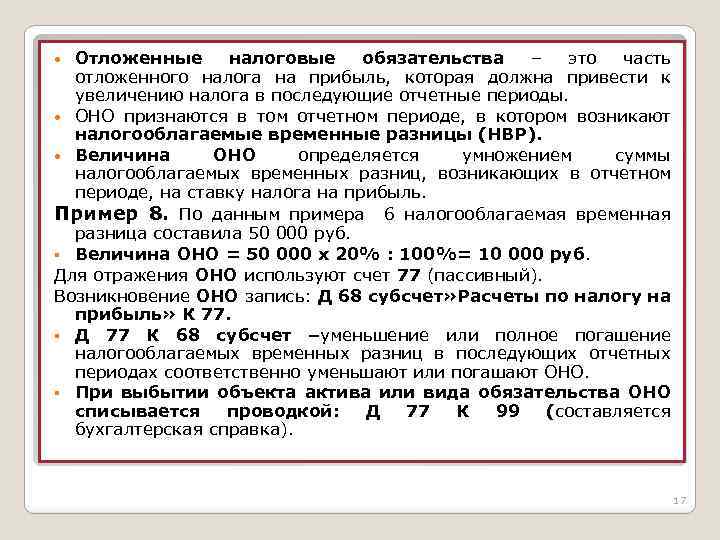 • Отложенные налоговые обязательства – это часть отложенного налога на прибыль, которая должна привести к увеличению налога в последующие отчетные периоды.

• ОНО признаются в том отчетном периоде, в котором возникают налогооблагаемые временные разницы (НВР).

• Величина ОНО определяется умножением суммы налогооблагаемых временных разниц, возникающих в отчетном периоде, на ставку налога на прибыль.

Пример 8. По данным примера 6 налогооблагаемая временная разница составила 50 000 руб.

• Величина ОНО = 50 000 х 20% : 100%= 10 000 руб.

Для отражения ОНО используют счет 77 (пассивный).

Возникновение ОНО запись: Д 68 субсчет»Расчеты по налогу на прибыль» К 77.

• Д 77 К 68 субсчет –уменьшение или полное погашение налогооблагаемых временных разниц в последующих отчетных периодах соответственно уменьшают или погашают ОНО.

• При выбытии объекта актива или вида обязательства ОНО списывается проводкой: Д 77 К 99 (составляется бухгалтерская справка).

17